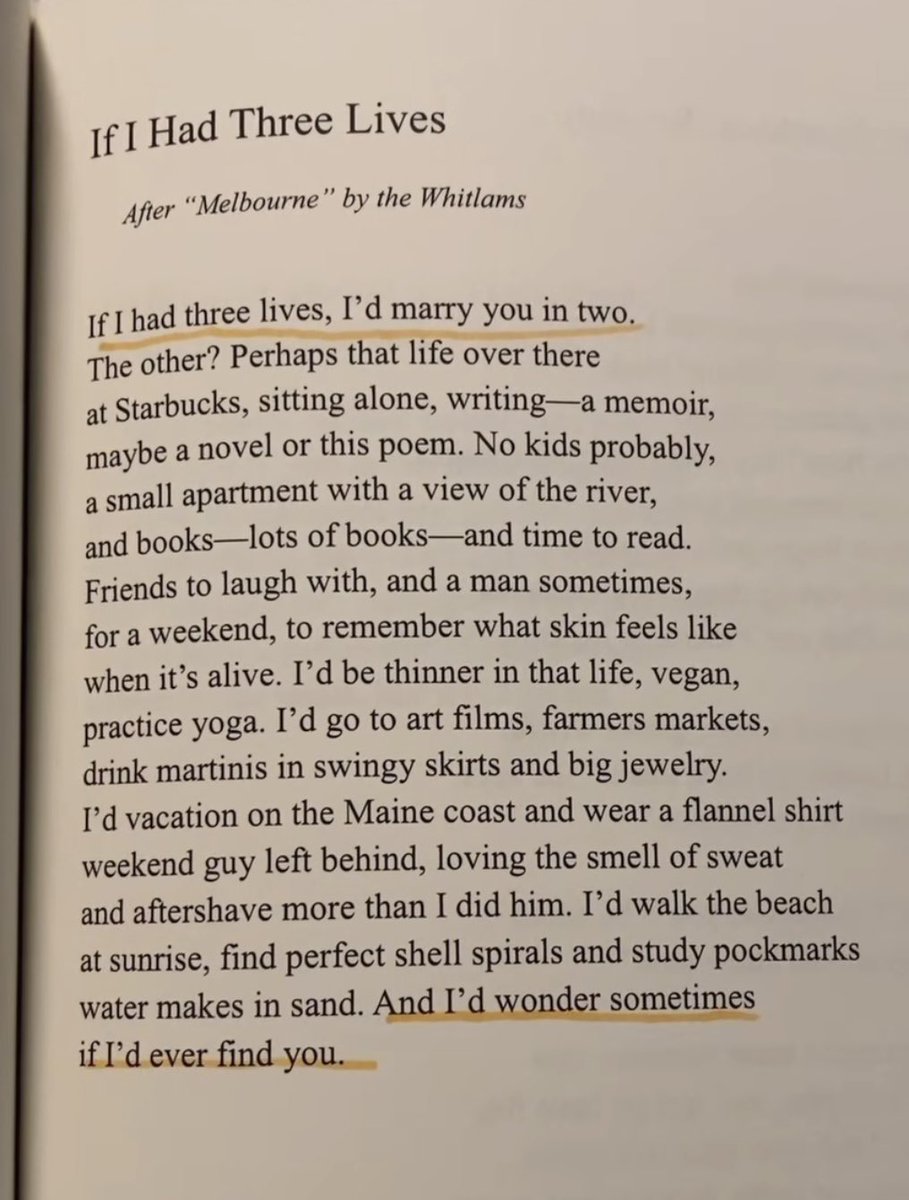 If I Had Three Lives

After "Melbourne" by the Whitlams

If I had three lives, I'd marry you in two.
The other? Perhaps that life over there
at Starbucks, sitting alone, writing—a memoir,
maybe a novel or this poem. No kids probably,
a small apartment with a view of the river,
and books—lots of books—and time to read.
Friends to laugh with, and a man sometimes,
for a weekend, to remember what skin feels like
when it's alive. I'd be thinner in that life, vegan,
practice yoga. I'd go to art films, farmers markets,
drink martinis in swingy skirts and big jewelry.
I'd vacation on the Maine coast and wear a flannel shirt
weekend guy left behind, loving the smell of sweat
and aftershave more than I did him. I'd walk the beach
at sunrise, find perfect shell spirals and study pockmarks
water makes in sand. And I'd wonder sometimes
if I'd ever find you.